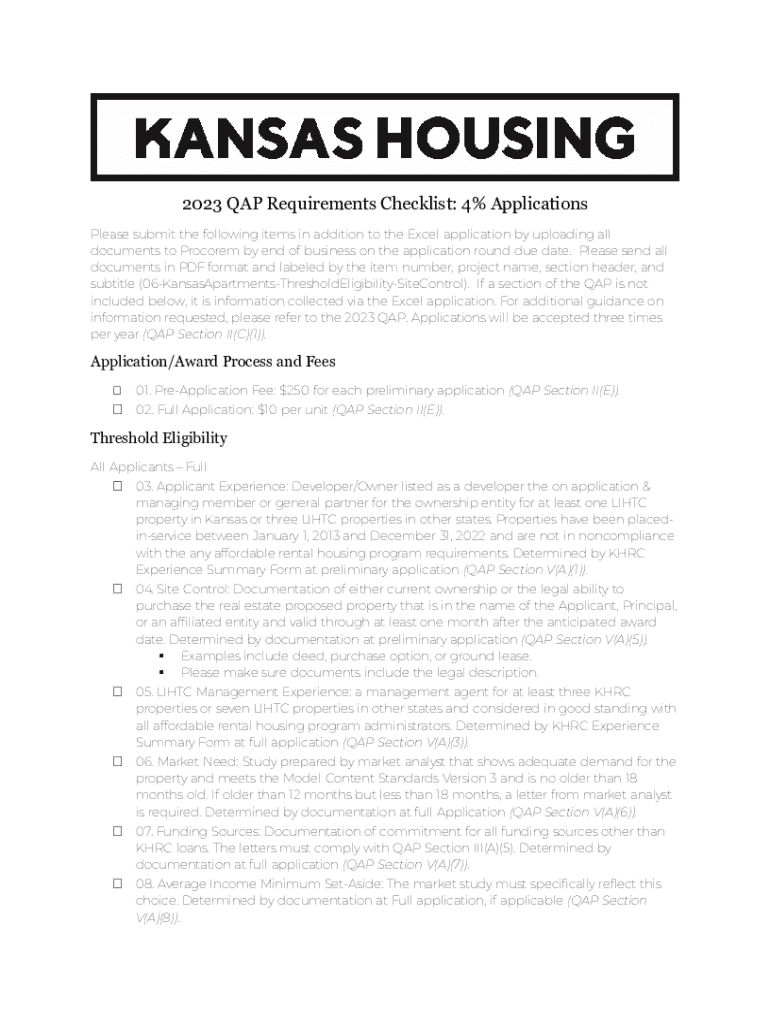 KANSAS HOUSING

2023 QAP Requirements Checklist: 4% Applications

Please submit the following items in addition to the Excel application by uploading all documents to Procorem by end of business on the application round due date. Please send all documents in PDF format and labeled by the item number, project name, section header, and subtitle (06-KansasApartments-ThresholdEligibility-SiteControl). If a section of the QAP is not included below, it is information collected via the Excel application. For additional guidance on information requested, please refer to the 2023 QAP. Applications will be accepted three times per year (QAP Section II(C)(1)).

Application/Award Process and Fees

☐ 01. Pre-Application Fee: $250 for each preliminary application (QAP Section II(E)).
☐ 02. Full Application: $10 per unit (QAP Section II(E)).

Threshold Eligibility

All Applicants – Full
☐ 03. Applicant Experience: Developer/Owner listed as a developer the on application & managing member or general partner for the ownership entity for at least one LIHTC property in Kansas or three LIHTC properties in other states. Properties have been placed-in-service between January 1, 2013 and December 31, 2022 and are not in noncompliance with the any affordable rental housing program requirements. Determined by KHRC Experience Summary Form at preliminary application (QAP Section V(A)(1)).
☐ 04. Site Control: Documentation of either current ownership or the legal ability to purchase the real estate proposed property that is in the name of the Applicant, Principal, or an affiliated entity and valid through at least one month after the anticipated award date. Determined by documentation at preliminary application (QAP Section V(A)(5)).
▪ Examples include deed, purchase option, or ground lease.
▪ Please make sure documents include the legal description.
☐ 05. LIHTC Management Experience: a management agent for at least three KHRC properties or seven LIHTC properties in other states and considered in good standing with all affordable rental housing program administrators. Determined by KHRC Experience Summary Form at full application (QAP Section V(A)(3)).
☐ 06. Market Need: Study prepared by market analyst that shows adequate demand for the property and meets the Model Content Standards Version 3 and is no older than 18 months old. If older than 12 months but less than 18 months, a letter from market analyst is required. Determined by documentation at full Application (QAP Section V(A)(6)).
☐ 07. Funding Sources: Documentation of commitment for all funding sources other than KHRC loans. The letters must comply with QAP Section III(A)(5). Determined by documentation at full application (QAP Section V(A)(7)).
☐ 08. Average Income Minimum Set-Aside: The market study must specifically reflect this choice. Determined by documentation at Full application, if applicable (QAP Section V(A)(8)).